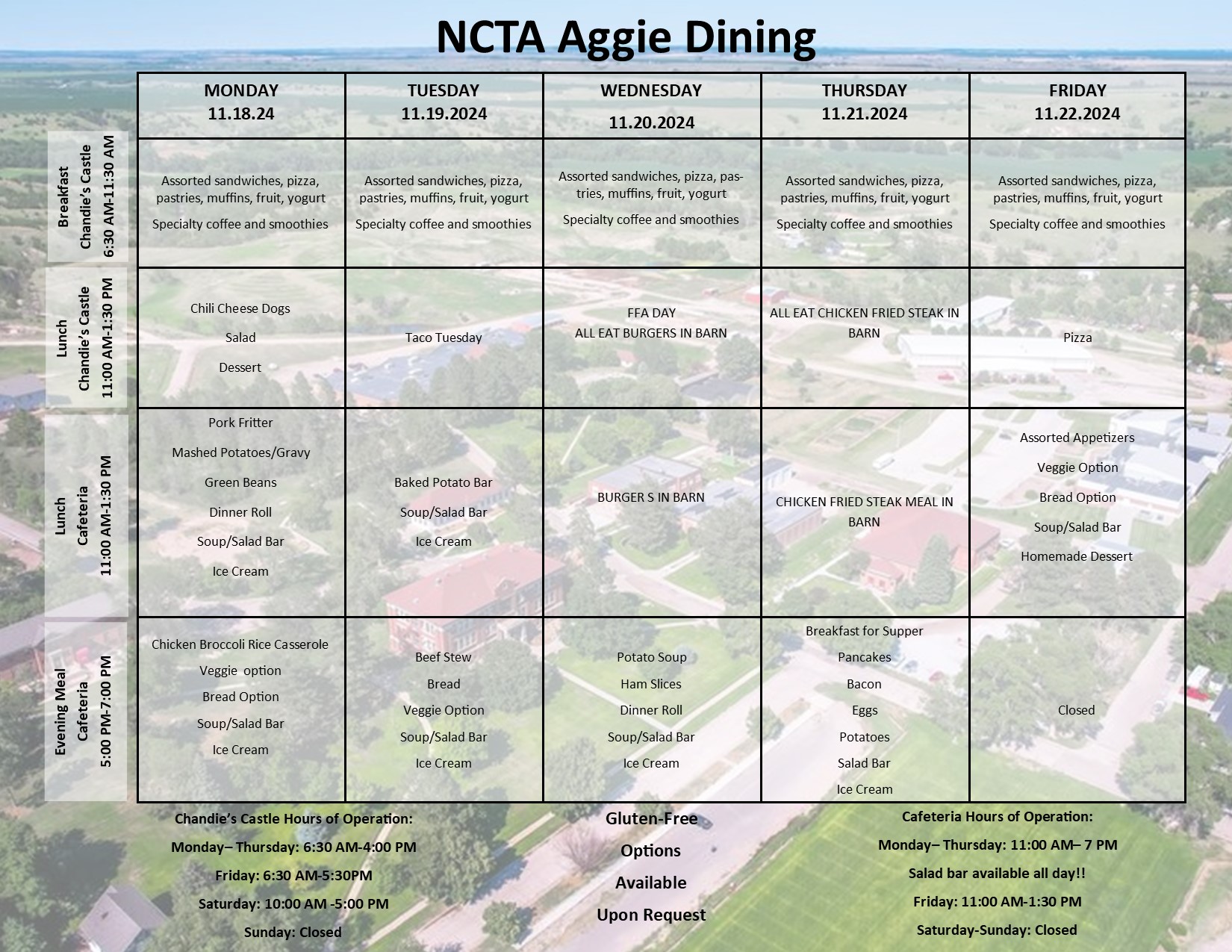 NCTA Aggie Dining

| | MONDAY 11.18.24 | TUESDAY 11.19.2024 | WEDNESDAY 11.20.2024 | THURSDAY 11.21.2024 | FRIDAY 11.22.2024 |
|---|---|---|---|---|---|
| Breakfast Chandie's Castle 6:30 AM-11:30 AM | Assorted sandwiches, pizza, pastries, muffins, fruit, yogurt Specialty coffee and smoothies | Assorted sandwiches, pizza, pastries, muffins, fruit, yogurt Specialty coffee and smoothies | Assorted sandwiches, pizza, pastries, muffins, fruit, yogurt Specialty coffee and smoothies | Assorted sandwiches, pizza, pastries, muffins, fruit, yogurt Specialty coffee and smoothies | Assorted sandwiches, pizza, pastries, muffins, fruit, yogurt Specialty coffee and smoothies |
| Lunch Chandie's Castle 11:00 AM-1:30 PM | Chili Cheese Dogs Salad Dessert | Taco Tuesday | FFA DAY ALL EAT BURGERS IN BARN | ALL EAT CHICKEN FRIED STEAK IN BARN | Pizza |
| Lunch Cafeteria 11:00 AM-1:30 PM | Pork Fritter Mashed Potatoes/Gravy Green Beans Dinner Roll Soup/Salad Bar Ice Cream | Baked Potato Bar Soup/Salad Bar Ice Cream | BURGER S IN BARN | CHICKEN FRIED STEAK MEAL IN BARN | Assorted Appetizers Veggie Option Bread Option Soup/Salad Bar Homemade Dessert |
| Evening Meal Cafeteria 5:00 PM-7:00 PM | Chicken Broccoli Rice Casserole Veggie option Bread Option Soup/Salad Bar Ice Cream | Beef Stew Bread Veggie Option Soup/Salad Bar Ice Cream | Potato Soup Ham Slices Dinner Roll Soup/Salad Bar Ice Cream | Breakfast for Supper Pancakes Bacon Eggs Potatoes Salad Bar Ice Cream | Closed |

Chandie's Castle Hours of Operation:
Monday– Thursday: 6:30 AM-4:00 PM
Friday: 6:30 AM-5:30PM
Saturday: 10:00 AM -5:00 PM
Sunday: Closed

Gluten-Free Options Available Upon Request

Cafeteria Hours of Operation:
Monday– Thursday: 11:00 AM– 7 PM
Salad bar available all day!!
Friday: 11:00 AM-1:30 PM
Saturday-Sunday: Closed